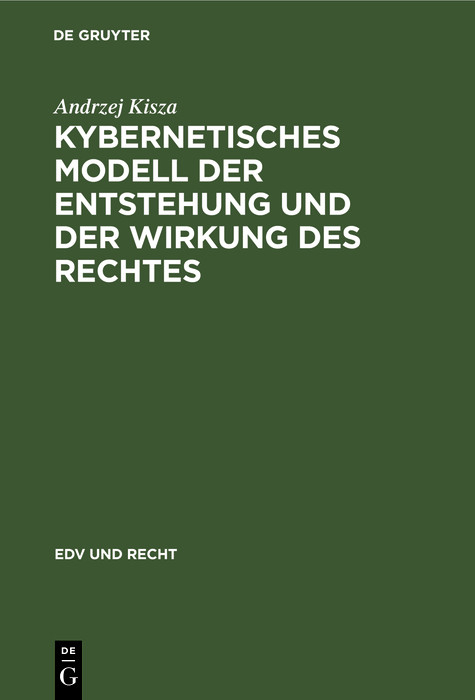 DE GRUYTER

Andrzej Kisza

KYBERNETISCHES MODELL DER ENTSTEHUNG UND DER WIRKUNG DES RECHTES

EDV UND RECHT

DE
G